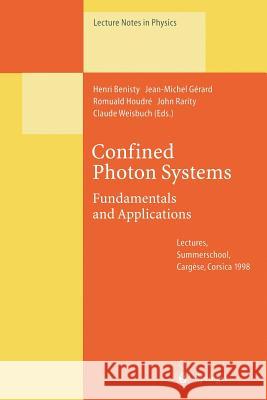 Lecture Notes in Physics

Henri Benisty Jean-Michel Gérard
Romuald Houdré John Rarity
Claude Weisbuch (Eds.)

Confined Photon Systems

Fundamentals and Applications

Lectures, Summerschool, Cargese, Corsica 1998

Kraina Książek